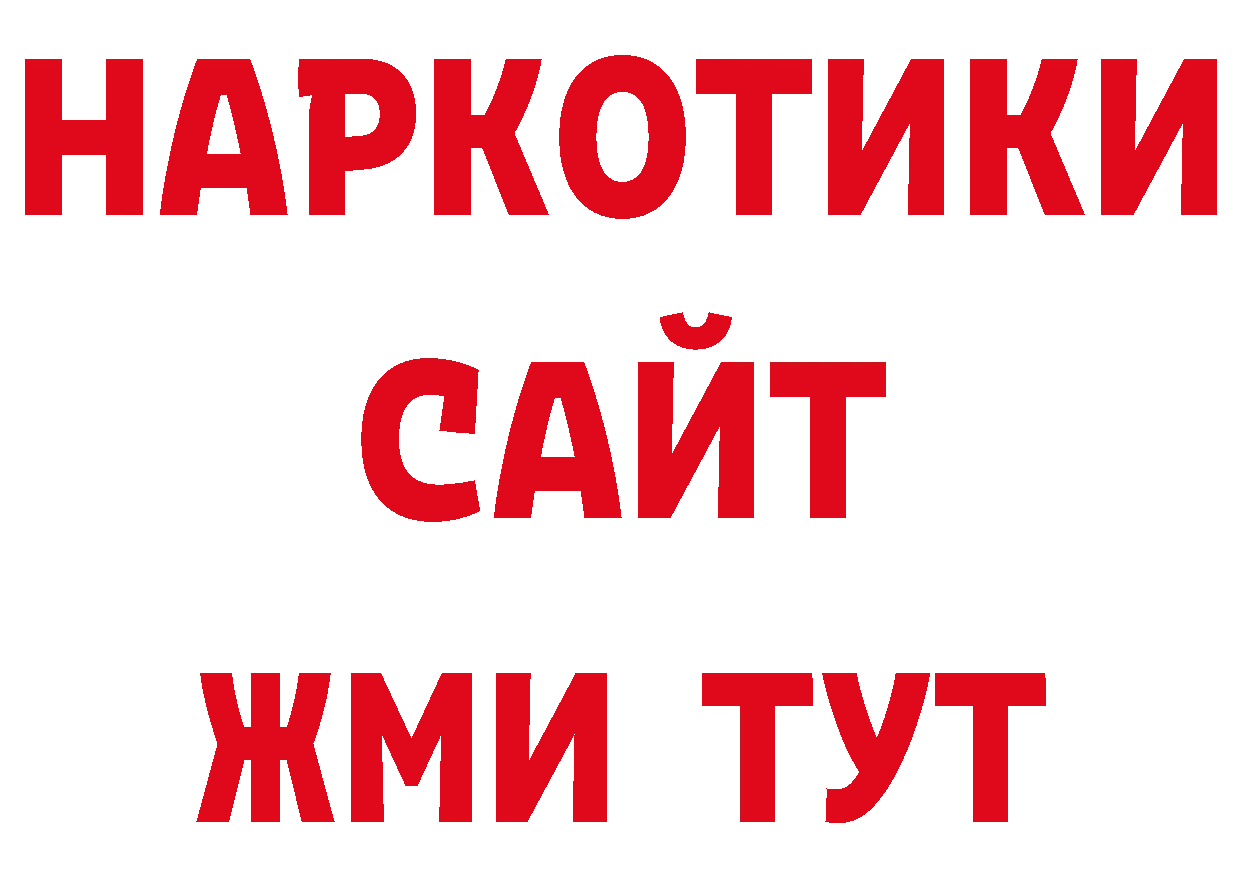 НАРКОТИКИ
САЙТ
ЖМИ ТУТ